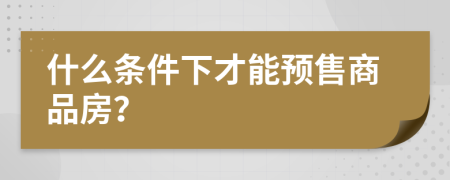 什么条件下才能预售商品房?